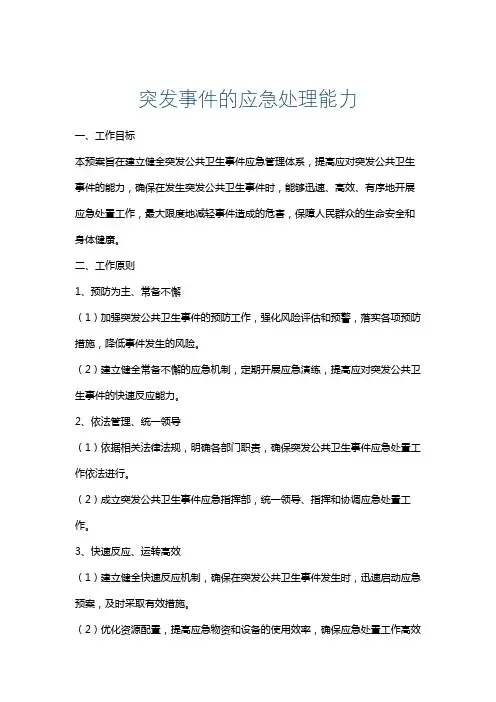 突发事件的应急处理能力

一、工作目标

本预案旨在建立健全突发公共卫生事件应急管理体系，提高应对突发公共卫生事件的能力，确保在发生突发公共卫生事件时，能够迅速、高效、有序地开展应急处置工作，最大限度地减轻事件造成的危害，保障人民群众的生命安全和身体健康。

二、工作原则

1、预防为主、常备不懈

（1）加强突发公共卫生事件的预防工作，强化风险评估和预警，落实各项预防措施，降低事件发生的风险。

（2）建立健全常备不懈的应急机制，定期开展应急演练，提高应对突发公共卫生事件的快速反应能力。

2、依法管理、统一领导

（1）依据相关法律法规，明确各部门职责，确保突发公共卫生事件应急处置工作依法进行。

（2）成立突发公共卫生事件应急指挥部，统一领导、指挥和协调应急处置工作。

3、快速反应、运转高效

（1）建立健全快速反应机制，确保在突发公共卫生事件发生时，迅速启动应急预案，及时采取有效措施。

（2）优化资源配置，提高应急物资和设备的使用效率，确保应急处置工作高效